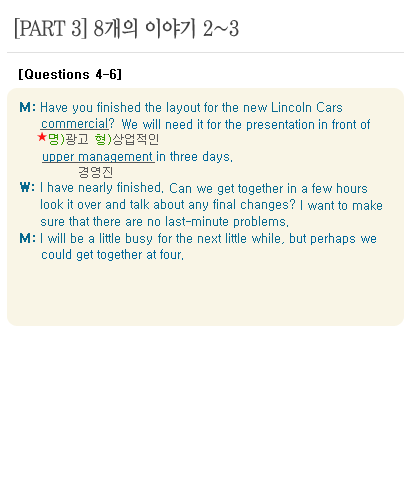 [PART 3] 8개의 이야기 2~3

[Questions 4-6]

M: Have you finished the layout for the new Lincoln Cars commercial? We will need it for the presentation in front of
★명)광고 형)상업적인
upper management in three days.
경영진

W: I have nearly finished. Can we get together in a few hours look it over and talk about any final changes? I want to make sure that there are no last-minute problems.

M: I will be a little busy for the next little while, but perhaps we could get together at four.